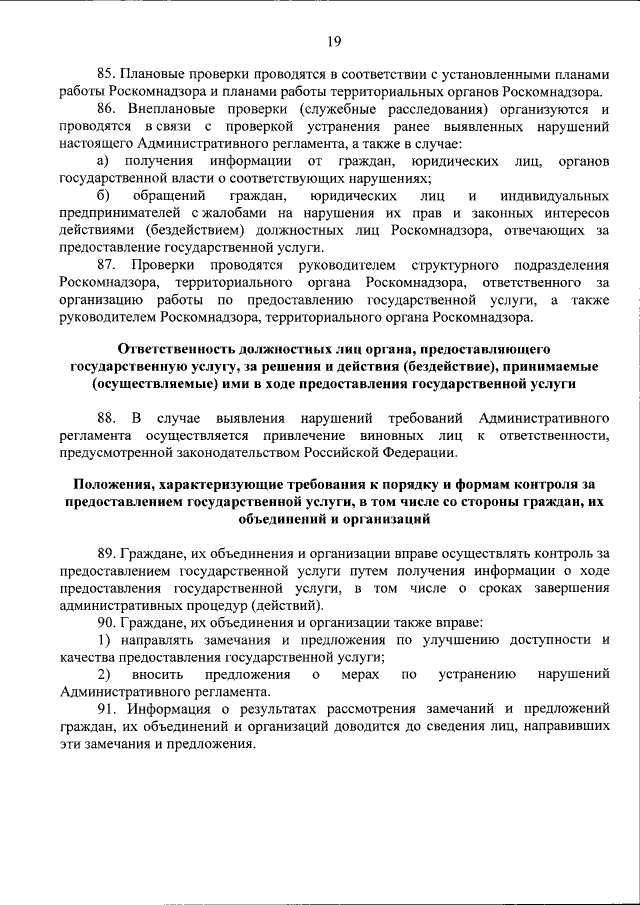 19

85. Плановые проверки проводятся в соответствии с установленными планами работы Роскомнадзора и планами работы территориальных органов Роскомнадзора.

86. Внеплановые проверки (служебные расследования) организуются и проводятся в связи с проверкой устранения ранее выявленных нарушений настоящего Административного регламента, а также в случае:

а) получения информации от граждан, юридических лиц, органов государственной власти о соответствующих нарушениях;

б) обращений граждан, юридических лиц и индивидуальных предпринимателей с жалобами на нарушения их прав и законных интересов действиями (бездействием) должностных лиц Роскомнадзора, отвечающих за предоставление государственной услуги.

87. Проверки проводятся руководителем структурного подразделения Роскомнадзора, территориального органа Роскомнадзора, ответственного за организацию работы по предоставлению государственной услуги, а также руководителем Роскомнадзора, территориального органа Роскомнадзора.

Ответственность должностных лиц органа, предоставляющего государственную услугу, за решения и действия (бездействие), принимаемые (осуществляемые) ими в ходе предоставления государственной услуги

88. В случае выявления нарушений требований Административного регламента осуществляется привлечение виновных лиц к ответственности, предусмотренной законодательством Российской Федерации.

Положения, характеризующие требования к порядку и формам контроля за предоставлением государственной услуги, в том числе со стороны граждан, их объединений и организаций

89. Граждане, их объединения и организации вправе осуществлять контроль за предоставлением государственной услуги путем получения информации о ходе предоставления государственной услуги, в том числе о сроках завершения административных процедур (действий).

90. Граждане, их объединения и организации также вправе:

1) направлять замечания и предложения по улучшению доступности и качества предоставления государственной услуги;

2) вносить предложения о мерах по устранению нарушений Административного регламента.

91. Информация о результатах рассмотрения замечаний и предложений граждан, их объединений и организаций доводится до сведения лиц, направивших эти замечания и предложения.